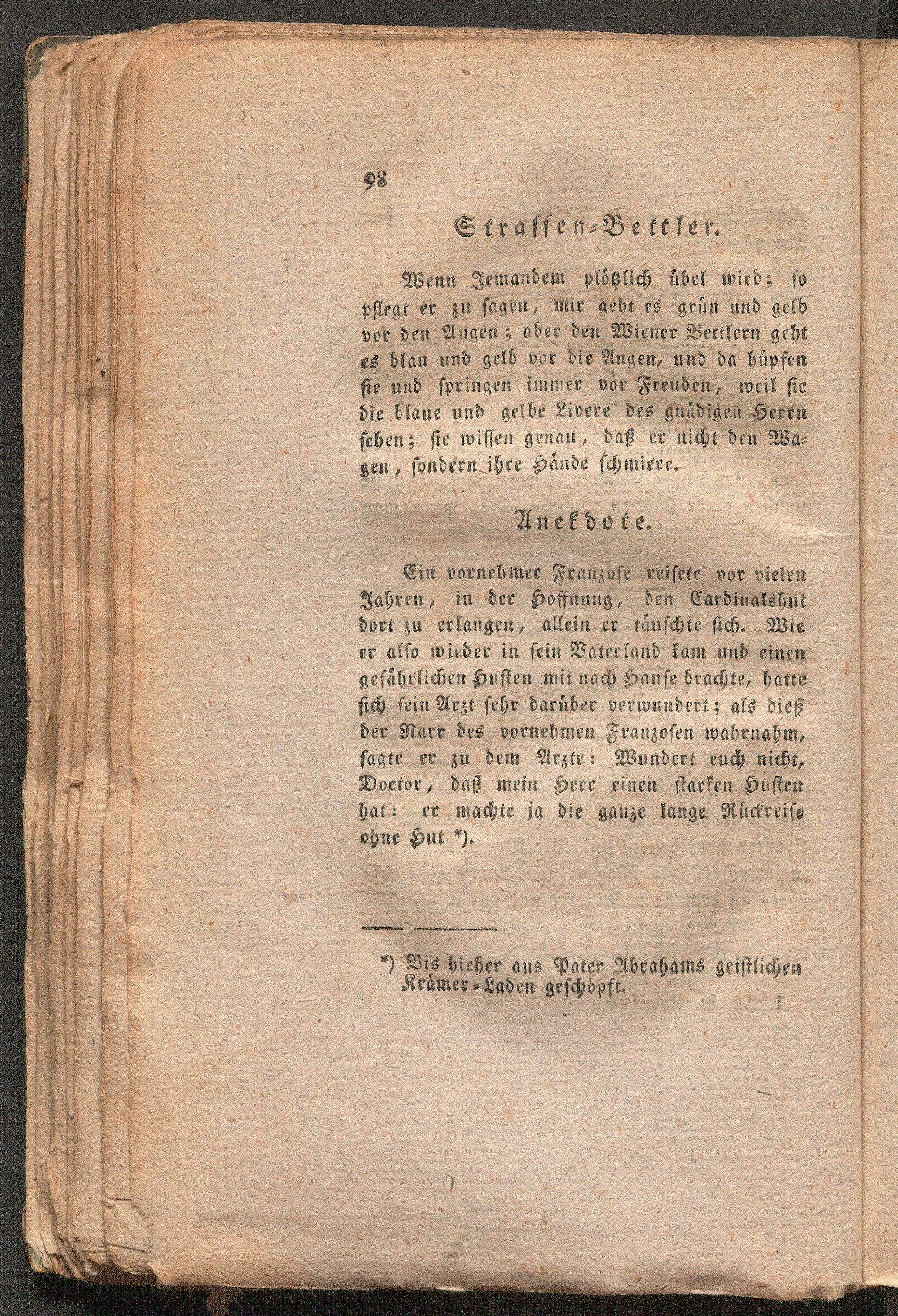 98

Strassen-Bettler.

Wenn Jemandem plötzlich übel wird; so pflegt er zu sagen, mir geht es grün und gelb vor den Augen; aber den Wiener Bettlern geht es blau und gelb vor die Augen, und da hüpfen sie und springen immer vor Freuden, weil sie die blaue und gelbe Livere des gnädigen Herrn sehen; sie wissen genau, daß er nicht den Wagen, sondern ihre Hände schmiere.

Anekdote.

Ein vornehmer Franzose reisete vor vielen Jahren, in der Hoffnung, den Cardinalshut dort zu erlangen, allein er täuschte sich. Wie er also wieder in sein Vaterland kam und einen gefährlichen Husten mit nach Hause brachte, hatte sich sein Arzt sehr darüber verwundert; als dieß der Narr des vornehmen Franzosen wahrnahm, sagte er zu dem Arzte: Wundert euch nicht, Doctor, daß mein Herr einen starken Husten hat: er machte ja die ganze lange Rückreise ohne Hut *).

*) Bis hieher aus Pater Abrahams geistlichen Krämer-Laden geschöpft.